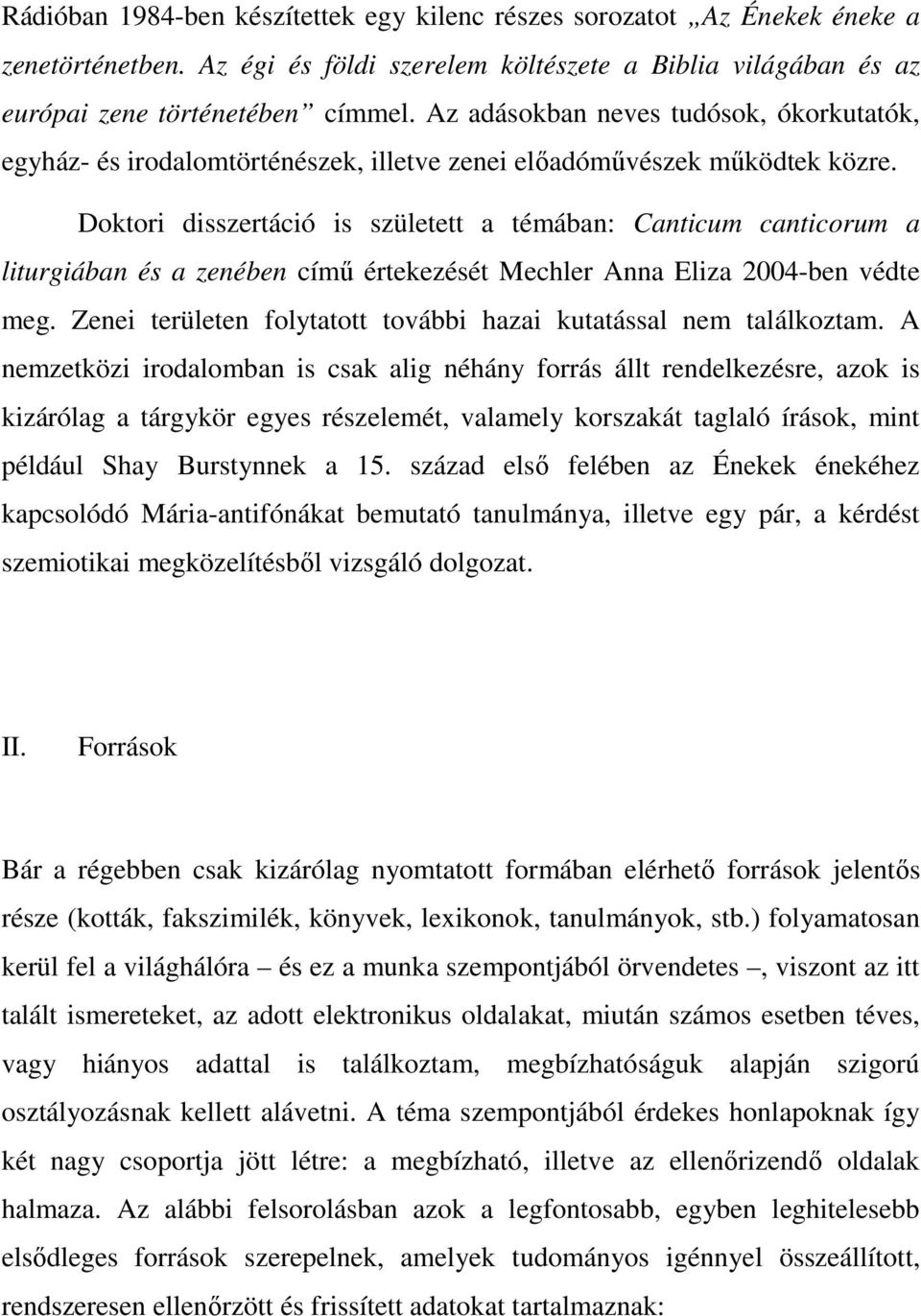 Rádióban 1984-ben készítettek egy kilenc részes sorozatot „Az Énekek éneke a zenetörténetben. Az égi és földi szerelem költészete a Biblia világában és az európai zene történetében” címmel. Az adásokban neves tudósok, ókorkutatók, egyház- és irodalomtörténészek, illetve zenei előadóművészek működtek közre.

Doktori disszertáció is született a témában: Canticum canticorum a liturgiában és a zenében című értekezését Mechler Anna Eliza 2004-ben védte meg. Zenei területen folytatott további hazai kutatással nem találkoztam. A nemzetközi irodalomban is csak alig néhány forrás állt rendelkezésre, azok is kizárólag a tárgykör egyes részelemét, valamely korszakát taglaló írások, mint például Shay Burstynnek a 15. század első felében az Énekek énekéhez kapcsolódó Mária-antifónákat bemutató tanulmánya, illetve egy pár, a kérdést szemiotikai megközelítésből vizsgáló dolgozat.

II. Források

Bár a régebben csak kizárólag nyomtatott formában elérhető források jelentős része (kották, fakszimilék, könyvek, lexikonok, tanulmányok, stb.) folyamatosan kerül fel a világhálóra – és ez a munka szempontjából örvendetes –, viszont az itt talált ismereteket, az adott elektronikus oldalakat, miután számos esetben téves, vagy hiányos adattal is találkoztam, megbízhatóságuk alapján szigorú osztályozásnak kellett alávetni. A téma szempontjából érdekes honlapoknak így két nagy csoportja jött létre: a megbízható, illetve az ellenőrizendő oldalak halmaza. Az alábbi felsorolásban azok a legfontosabb, egyben leghitelesebb elsődleges források szerepelnek, amelyek tudományos igénnyel összeállított, rendszeresen ellenőrzött és frissített adatokat tartalmaznak: